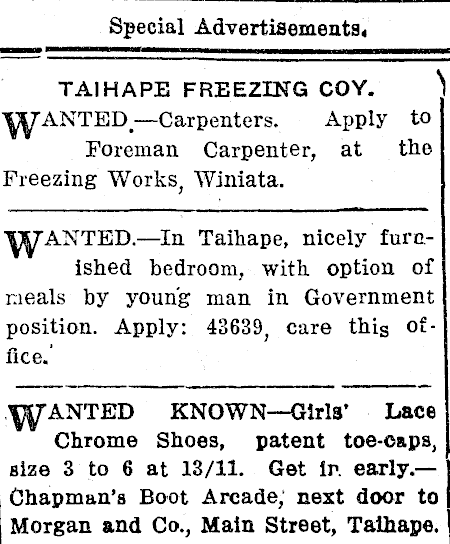 Special Advertisements.

TAIHAPE FREEZING COY.

WANTED.—Carpenters. Apply to Foreman Carpenter, at the Freezing Works, Winiata.

WANTED.—In Taihape, nicely furnished bedroom, with option of meals by young man in Government position. Apply: 43639, care this office.

WANTED KNOWN—Girls' Lace Chrome Shoes, patent toe-caps, size 3 to 6 at 13/11. Get in early.—Chapman's Boot Arcade, next door to Morgan and Co., Main Street, Taihape.